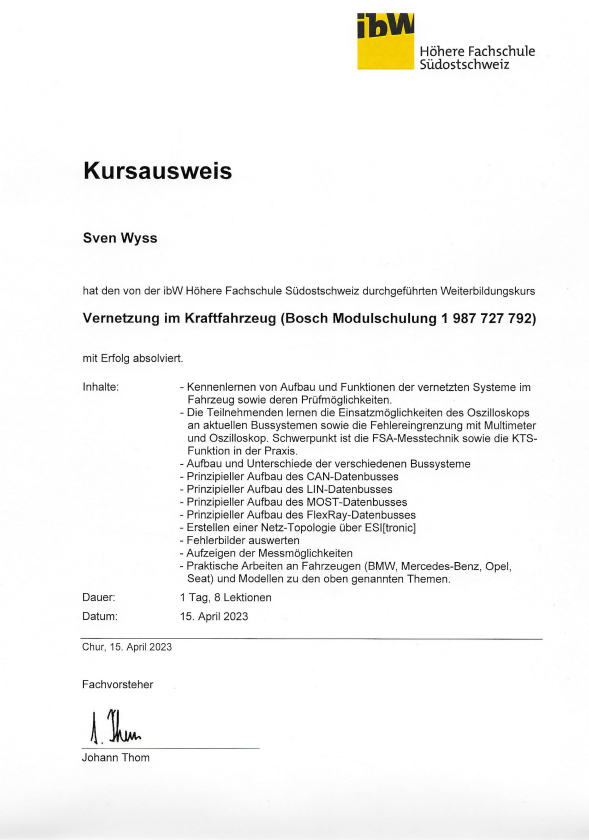 ibW
Höhere Fachschule Südostschweiz

Kursausweis

Sven Wyss

hat den von der ibW Höhere Fachschule Südostschweiz durchgeführten Weiterbildungskurs

Vernetzung im Kraftfahrzeug (Bosch Modulschulung 1 987 727 792)

mit Erfolg absolviert.

Inhalte:
- Kennenlernen von Aufbau und Funktionen der vernetzten Systeme im Fahrzeug sowie deren Prüfmöglichkeiten.
- Die Teilnehmenden lernen die Einsatzmöglichkeiten des Oszilloskops an aktuellen Bussystemen sowie die Fehlereingrenzung mit Multimeter und Oszilloskop. Schwerpunkt ist die FSA-Messtechnik sowie die KTS-Funktion in der Praxis.
- Aufbau und Unterschiede der verschiedenen Bussysteme
- Prinzipieller Aufbau des CAN-Datenbusses
- Prinzipieller Aufbau des LIN-Datenbusses
- Prinzipieller Aufbau des MOST-Datenbusses
- Prinzipieller Aufbau des FlexRay-Datenbusses
- Erstellen einer Netz-Topologie über ESI[tronic]
- Fehlerbilder auswerten
- Aufzeigen der Messmöglichkeiten
- Praktische Arbeiten an Fahrzeugen (BMW, Mercedes-Benz, Opel, Seat) und Modellen zu den oben genannten Themen.

Dauer: 1 Tag, 8 Lektionen
Datum: 15. April 2023

Chur, 15. April 2023

Fachvorsteher

J. Thom

Johann Thom